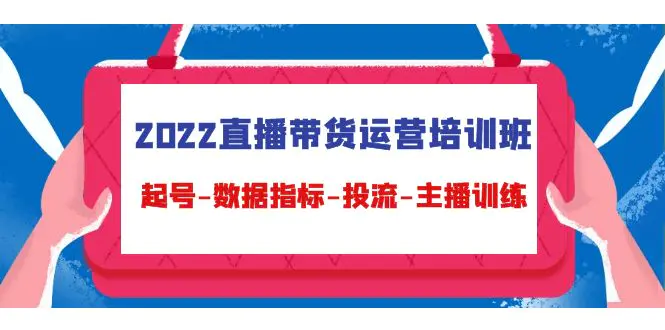 2022直播带货运营培训班

起号-数据指标-投流-主播训练